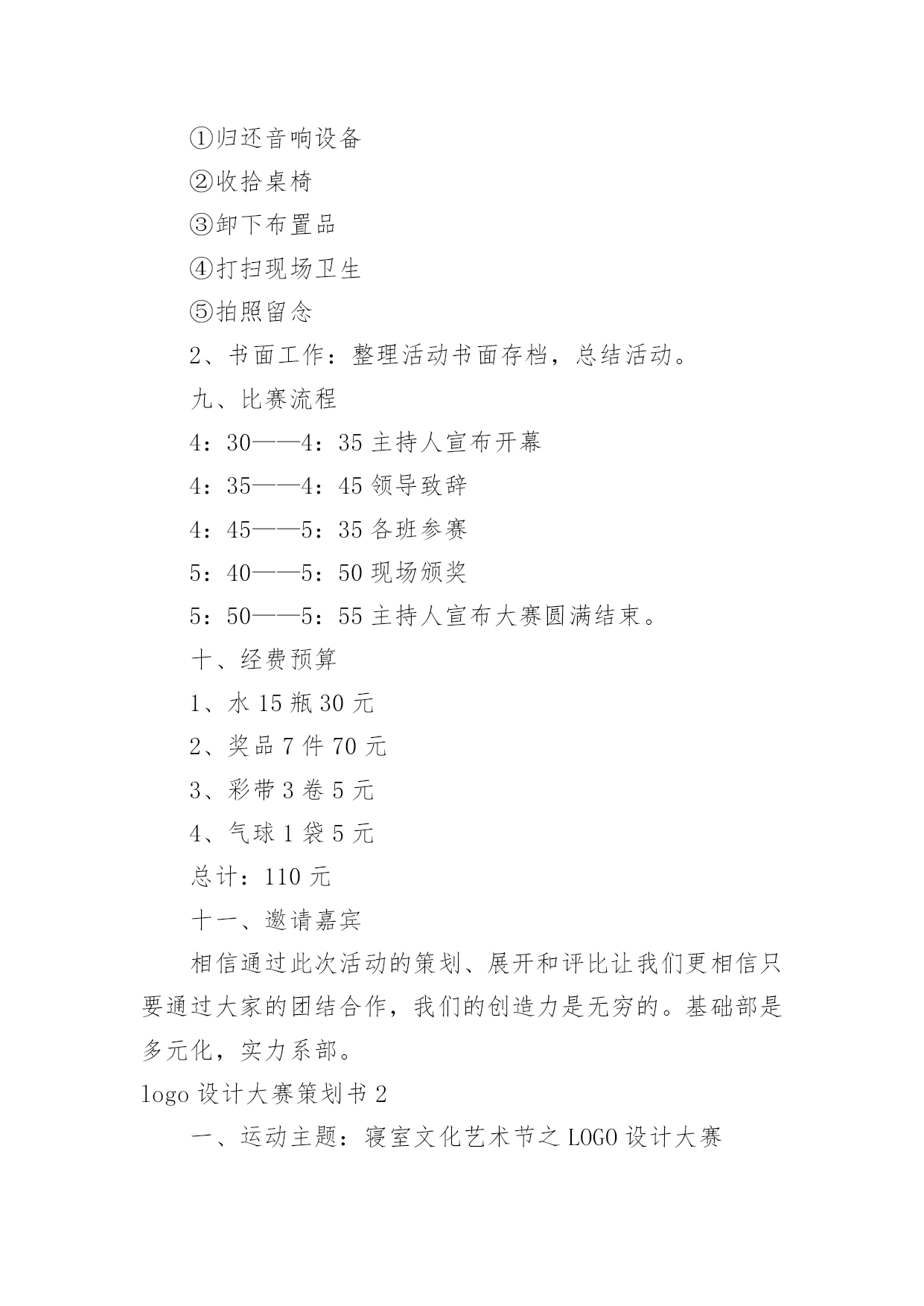 ①归还音响设备

②收拾桌椅

③卸下布置品

④打扫现场卫生

⑤拍照留念

2、书面工作：整理活动书面存档，总结活动。

九、比赛流程

4：30——4：35 主持人宣布开幕

4：35——4：45 领导致辞

4：45——5：35 各班参赛

5：40——5：50 现场颁奖

5：50——5：55 主持人宣布大赛圆满结束。

十、经费预算

1、水 15 瓶 30 元

2、奖品 7 件 70 元

3、彩带 3 卷 5 元

4、气球 1 袋 5 元

总计：110 元

十一、邀请嘉宾

相信通过此次活动的策划、展开和评比让我们更相信只要通过大家的团结合作，我们的创造力是无穷的。基础部是多元化，实力系部。

logo 设计大赛策划书 2

一、运动主题：寝室文化艺术节之 LOGO 设计大赛